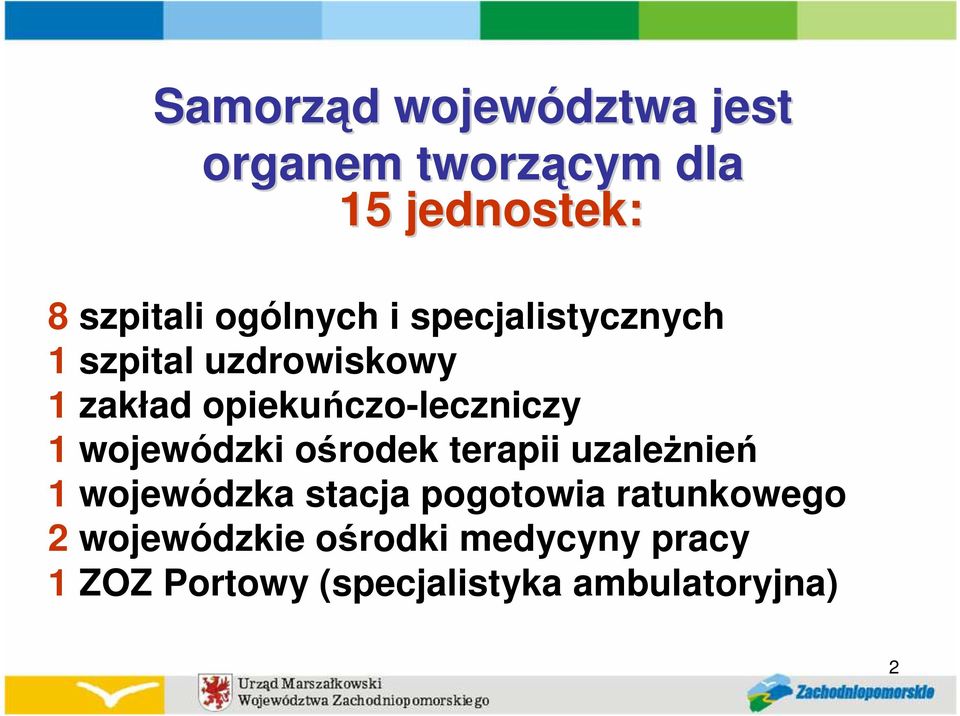 Samorząd województwa jest organem tworzącym dla
15 jednostek:

8 szpitali ogólnych i specjalistycznych
1 szpital uzdrowiskowy
1 zakład opiekuńczo-leczniczy
1 wojewódzki ośrodek terapii uzależnień
1 wojewódzka stacja pogotowia ratunkowego
2 wojewódzkie ośrodki medycyny pracy
1 ZOZ Portowy (specjalistyka ambulatoryjna)

2

Urząd Marszałkowski
Województwa Zachodniopomorskiego

Zachodniopomorskie